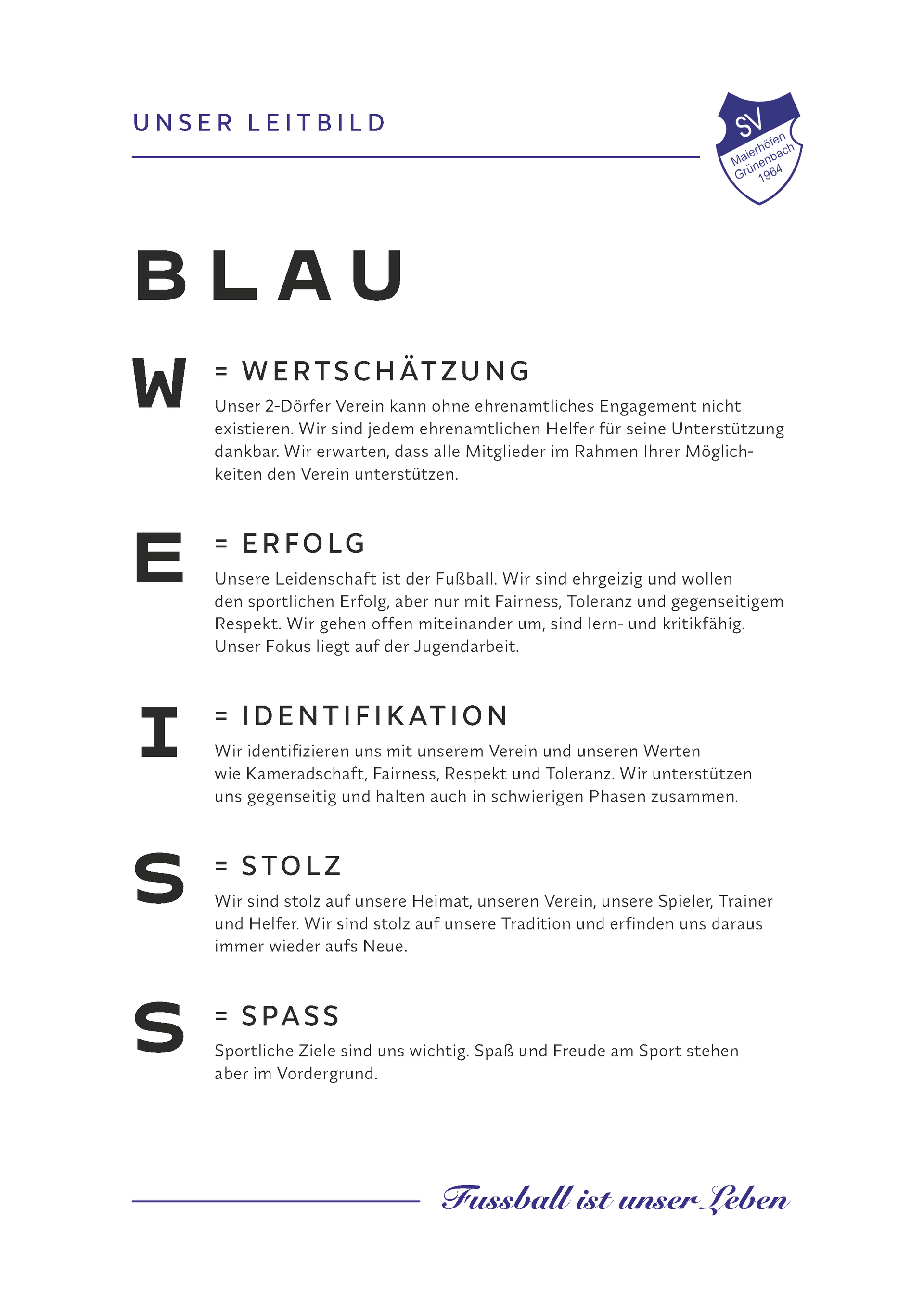 UNSER LEITBILD

SV Maierhöfen Grünenbach 1964

BLAU

W = WERTSCHÄTZUNG
Unser 2-Dörfer Verein kann ohne ehrenamtliches Engagement nicht existieren. Wir sind jedem ehrenamtlichen Helfer für seine Unterstützung dankbar. Wir erwarten, dass alle Mitglieder im Rahmen Ihrer Möglichkeiten den Verein unterstützen.

E = ERFOLG
Unsere Leidenschaft ist der Fußball. Wir sind ehrgeizig und wollen den sportlichen Erfolg, aber nur mit Fairness, Toleranz und gegenseitigem Respekt. Wir gehen offen miteinander um, sind lern- und kritikfähig. Unser Fokus liegt auf der Jugendarbeit.

I = IDENTIFIKATION
Wir identifizieren uns mit unserem Verein und unseren Werten wie Kameradschaft, Fairness, Respekt und Toleranz. Wir unterstützen uns gegenseitig und halten auch in schwierigen Phasen zusammen.

S = STOLZ
Wir sind stolz auf unsere Heimat, unseren Verein, unsere Spieler, Trainer und Helfer. Wir sind stolz auf unsere Tradition und erfinden uns daraus immer wieder aufs Neue.

S = SPASS
Sportliche Ziele sind uns wichtig. Spaß und Freude am Sport stehen aber im Vordergrund.

Fussball ist unser Leben